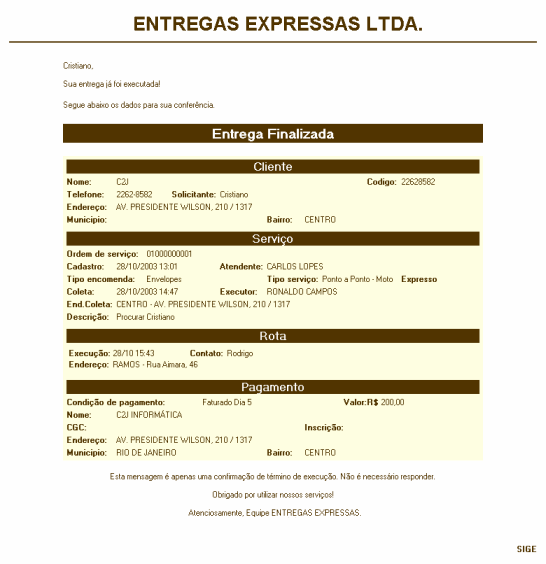 ENTREGAS EXPRESSAS LTDA.

Cristiano,

Sua entrega já foi executada!

Segue abaixo os dados para sua conferência.

Entrega Finalizada

Cliente

Nome: C2J
Codigo: 22628582
Telefone: 2262-8582 Solicitante: Cristiano
Endereço: AV. PRESIDENTE WILSON, 210 / 1317
Municipio:
Bairro: CENTRO

Serviço

Ordem de serviço: 01000000001
Cadastro: 28/10/2003 13:01 Atendente: CARLOS LOPES
Tipo encomenda: Envelopes Tipo serviço: Ponto a Ponto - Moto Expresso
Coleta: 28/10/2003 14:47 Executor: RONALDO CAMPOS
End.Coleta: CENTRO - AV. PRESIDENTE WILSON, 210 / 1317
Descrição: Procurar Cristiano

Rota

Execução: 28/10 15:43 Contato: Rodrigo
Endereço: RAMOS - Rua Aimara, 46

Pagamento

Condição de pagamento: Faturado Dia 5 Valor:R$ 200,00
Nome: C2J INFORMÁTICA
CGC:
Inscrição:
Endereço: AV. PRESIDENTE WILSON, 210 / 1317
Municipio: RIO DE JANEIRO
Bairro: CENTRO

Esta mensagem é apenas uma confirmação de término de execução. Não é necessário responder.

Obrigado por utilizar nossos serviços!

Atenciosamente, Equipe ENTREGAS EXPRESSAS.

SIGE